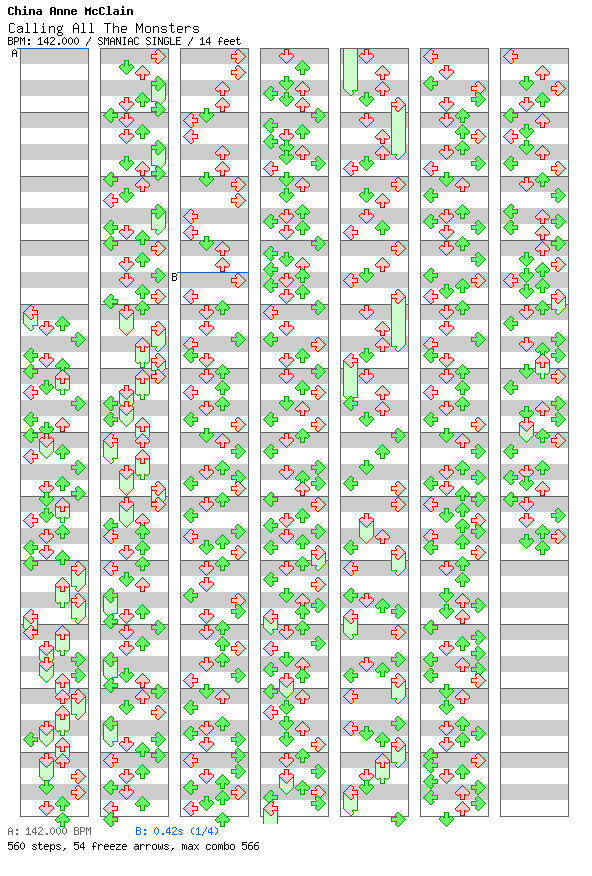 China Anne McClain
Calling All The Monsters
BPM: 142.000 / SMANIAC SINGLE / 14 feet

A
B

A: 142.000 BPM B: 0.42s (1/4)
560 steps, 54 freeze arrows, max combo 566